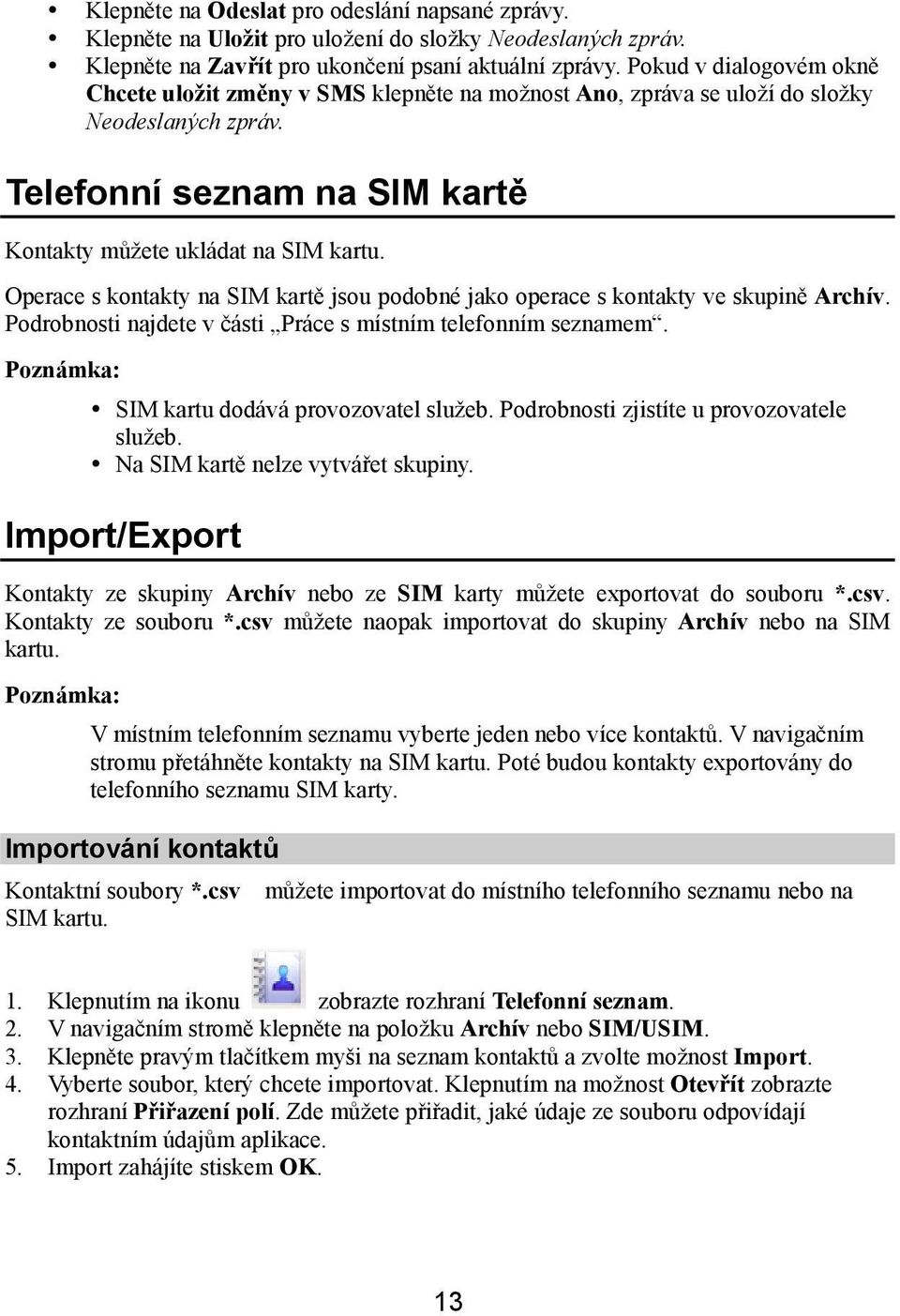 • Klepněte na Odeslat pro odeslání napsané zprávy.
• Klepněte na Uložit pro uložení do složky Neodeslaných zpráv.
• Klepněte na Zavřít pro ukončení psaní aktuální zprávy. Pokud v dialogovém okně Chcete uložit změny v SMS klepněte na možnost Ano, zpráva se uloží do složky Neodeslaných zpráv.

Telefonní seznam na SIM kartě

Kontakty můžete ukládat na SIM kartu.

Operace s kontakty na SIM kartě jsou podobné jako operace s kontakty ve skupině Archív. Podrobnosti najdete v části „Práce s místním telefonním seznamem“.

Poznámka:

• SIM kartu dodává provozovatel služeb. Podrobnosti zjistíte u provozovatele služeb.
• Na SIM kartě nelze vytvářet skupiny.

Import/Export

Kontakty ze skupiny Archív nebo ze SIM karty můžete exportovat do souboru *.csv. Kontakty ze souboru *.csv můžete naopak importovat do skupiny Archív nebo na SIM kartu.

Poznámka:

V místním telefonním seznamu vyberte jeden nebo více kontaktů. V navigačním stromu přetáhněte kontakty na SIM kartu. Poté budou kontakty exportovány do telefonního seznamu SIM karty.

Importování kontaktů

Kontaktní soubory *.csv můžete importovat do místního telefonního seznamu nebo na SIM kartu.

1. Klepnutím na ikonu zobrazte rozhraní Telefonní seznam.
2. V navigačním stromě klepněte na položku Archív nebo SIM/USIM.
3. Klepněte pravým tlačítkem myši na seznam kontaktů a zvolte možnost Import.
4. Vyberte soubor, který chcete importovat. Klepnutím na možnost Otevřít zobrazte rozhraní Přiřazení polí. Zde můžete přiřadit, jaké údaje ze souboru odpovídají kontaktním údajům aplikace.
5. Import zahájíte stiskem OK.

13